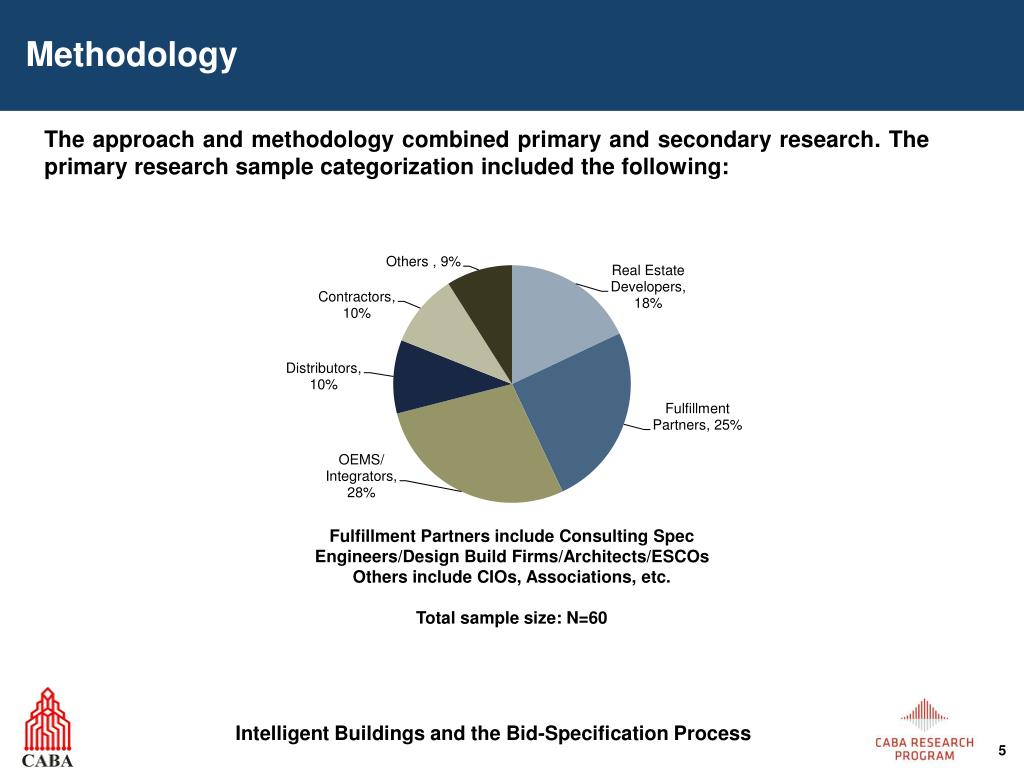 Methodology

The approach and methodology combined primary and secondary research. The primary research sample categorization included the following:

Others , 9%
Real Estate Developers, 18%
Contractors, 10%
Distributors, 10%
Fulfillment Partners, 25%
OEMS/ Integrators, 28%

Fulfillment Partners include Consulting Spec Engineers/Design Build Firms/Architects/ESCOs
Others include CIOs, Associations, etc.

Total sample size: N=60

CABA

Intelligent Buildings and the Bid-Specification Process

CABA RESEARCH PROGRAM

5